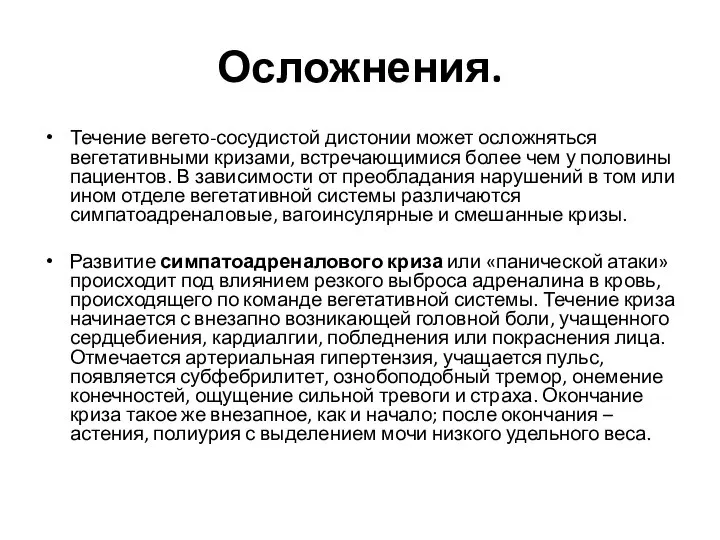 Осложнения.

• Течение вегето-сосудистой дистонии может осложняться вегетативными кризами, встречающимися более чем у половины пациентов. В зависимости от преобладания нарушений в том или ином отделе вегетативной системы различаются симпатоадреналовые, вагоинсулярные и смешанные кризы.

• Развитие симпатоадреналового криза или «панической атаки» происходит под влиянием резкого выброса адреналина в кровь, происходящего по команде вегетативной системы. Течение криза начинается с внезапно возникающей головной боли, учащенного сердцебиения, кардиалгии, побледнения или покраснения лица. Отмечается артериальная гипертензия, учащается пульс, появляется субфебрилитет, ознобоподобный тремор, онемение конечностей, ощущение сильной тревоги и страха. Окончание криза такое же внезапное, как и начало; после окончания – астения, полиурия с выделением мочи низкого удельного веса.